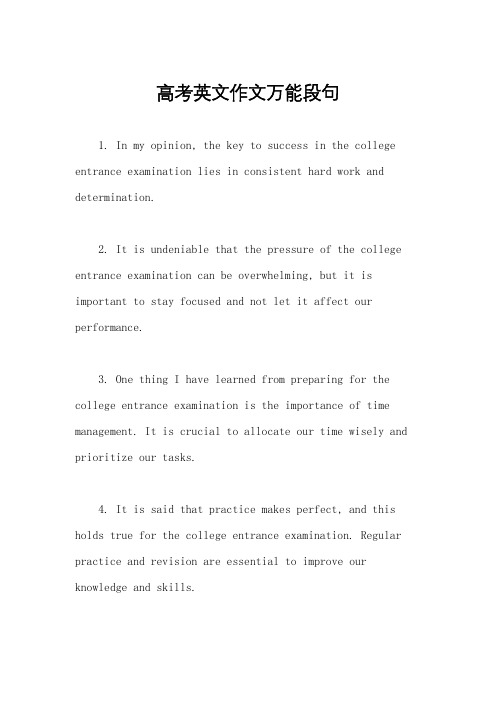 高考英文作文万能段句

1. In my opinion, the key to success in the college entrance examination lies in consistent hard work and determination.

2. It is undeniable that the pressure of the college entrance examination can be overwhelming, but it is important to stay focused and not let it affect our performance.

3. One thing I have learned from preparing for the college entrance examination is the importance of time management. It is crucial to allocate our time wisely and prioritize our tasks.

4. It is said that practice makes perfect, and this holds true for the college entrance examination. Regular practice and revision are essential to improve our knowledge and skills.